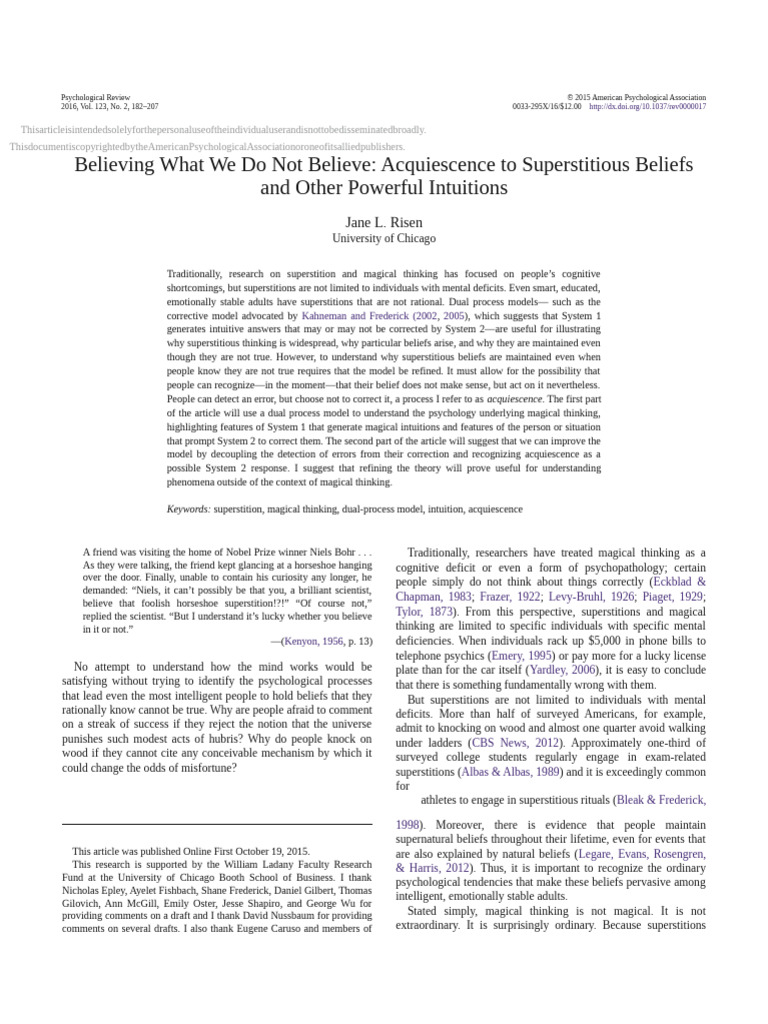 Psychological Review
2016, Vol. 123, No. 2, 182–207

© 2015 American Psychological Association
0033-295X/16/$12.00 http://dx.doi.org/10.1037/rev0000017

Thisarticleisintendedsolelyforthepersonaluseoftheindividualuserandisnottobedisseminatedbroadly.
ThisdocumentiscopyrightedbytheAmericanPsychologicalAssociationoroneofitsalliedpublishers.

Believing What We Do Not Believe: Acquiescence to Superstitious Beliefs and Other Powerful Intuitions

Jane L. Risen
University of Chicago

Traditionally, research on superstition and magical thinking has focused on people's cognitive shortcomings, but superstitions are not limited to individuals with mental deficits. Even smart, educated, emotionally stable adults have superstitions that are not rational. Dual process models— such as the corrective model advocated by Kahneman and Frederick (2002, 2005), which suggests that System 1 generates intuitive answers that may or may not be corrected by System 2—are useful for illustrating why superstitious thinking is widespread, why particular beliefs arise, and why they are maintained even though they are not true. However, to understand why superstitious beliefs are maintained even when people know they are not true requires that the model be refined. It must allow for the possibility that people can recognize—in the moment—that their belief does not make sense, but act on it nevertheless. People can detect an error, but choose not to correct it, a process I refer to as acquiescence. The first part of the article will use a dual process model to understand the psychology underlying magical thinking, highlighting features of System 1 that generate magical intuitions and features of the person or situation that prompt System 2 to correct them. The second part of the article will suggest that we can improve the model by decoupling the detection of errors from their correction and recognizing acquiescence as a possible System 2 response. I suggest that refining the theory will prove useful for understanding phenomena outside of the context of magical thinking.

Keywords: superstition, magical thinking, dual-process model, intuition, acquiescence

A friend was visiting the home of Nobel Prize winner Niels Bohr . . . As they were talking, the friend kept glancing at a horseshoe hanging over the door. Finally, unable to contain his curiosity any longer, he demanded: "Niels, it can't possibly be that you, a brilliant scientist, believe that foolish horseshoe superstition!?!" "Of course not," replied the scientist. "But I understand it's lucky whether you believe in it or not."
—(Kenyon, 1956, p. 13)

No attempt to understand how the mind works would be satisfying without trying to identify the psychological processes that lead even the most intelligent people to hold beliefs that they rationally know cannot be true. Why are people afraid to comment on a streak of success if they reject the notion that the universe punishes such modest acts of hubris? Why do people knock on wood if they cannot cite any conceivable mechanism by which it could change the odds of misfortune?

This article was published Online First October 19, 2015.
This research is supported by the William Ladany Faculty Research Fund at the University of Chicago Booth School of Business. I thank Nicholas Epley, Ayelet Fishbach, Shane Frederick, Daniel Gilbert, Thomas Gilovich, Ann McGill, Emily Oster, Jesse Shapiro, and George Wu for providing comments on a draft and I thank David Nussbaum for providing comments on several drafts. I also thank Eugene Caruso and members of

Traditionally, researchers have treated magical thinking as a cognitive deficit or even a form of psychopathology; certain people simply do not think about things correctly (Eckblad & Chapman, 1983; Frazer, 1922; Levy-Bruhl, 1926; Piaget, 1929; Tylor, 1873). From this perspective, superstitions and magical thinking are limited to specific individuals with specific mental deficiencies. When individuals rack up $5,000 in phone bills to telephone psychics (Emery, 1995) or pay more for a lucky license plate than for the car itself (Yardley, 2006), it is easy to conclude that there is something fundamentally wrong with them.

But superstitions are not limited to individuals with mental deficits. More than half of surveyed Americans, for example, admit to knocking on wood and almost one quarter avoid walking under ladders (CBS News, 2012). Approximately one-third of surveyed college students regularly engage in exam-related superstitions (Albas & Albas, 1989) and it is exceedingly common for athletes to engage in superstitious rituals (Bleak & Frederick, 1998). Moreover, there is evidence that people maintain supernatural beliefs throughout their lifetime, even for events that are also explained by natural beliefs (Legare, Evans, Rosengren, & Harris, 2012). Thus, it is important to recognize the ordinary psychological tendencies that make these beliefs pervasive among intelligent, emotionally stable adults.

Stated simply, magical thinking is not magical. It is not extraordinary. It is surprisingly ordinary. Because superstitions